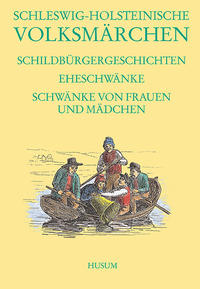 SCHLESWIG-HOLSTEINISCHE
VOLKSMÄRCHEN

SCHILDBÜRGERGESCHICHTEN

EHESCHWÄNKE

SCHWÄNKE VON FRAUEN UND MÄDCHEN

HUSUM